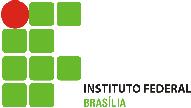 INSTITUTO FEDERAL
BRASÍLIA